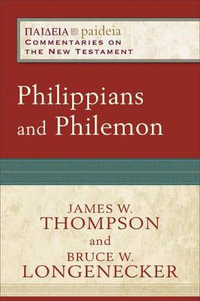 ΠΑΙΔΕΙΑ paideia
COMMENTARIES ON THE NEW TESTAMENT

Philippians and Philemon

JAMES W. THOMPSON and BRUCE W. LONGENECKER